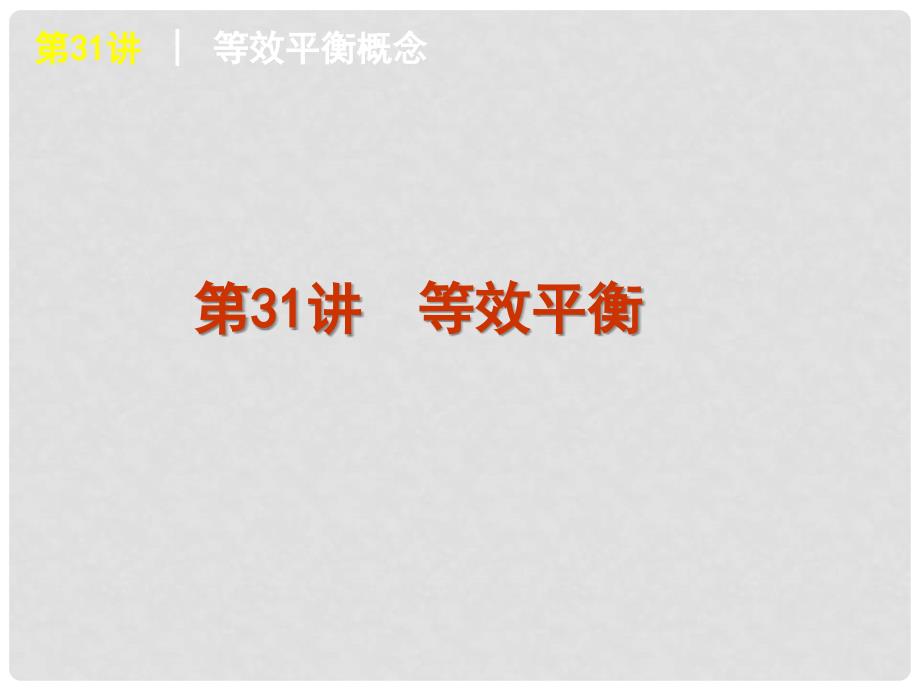 第31讲 │ 等效平衡概念

第31讲　等效平衡